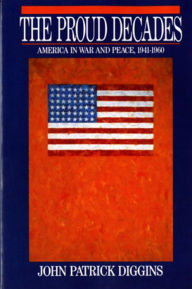 THE PROUD DECADES

AMERICA IN WAR AND PEACE, 1941-1960

JOHN PATRICK DIGGINS